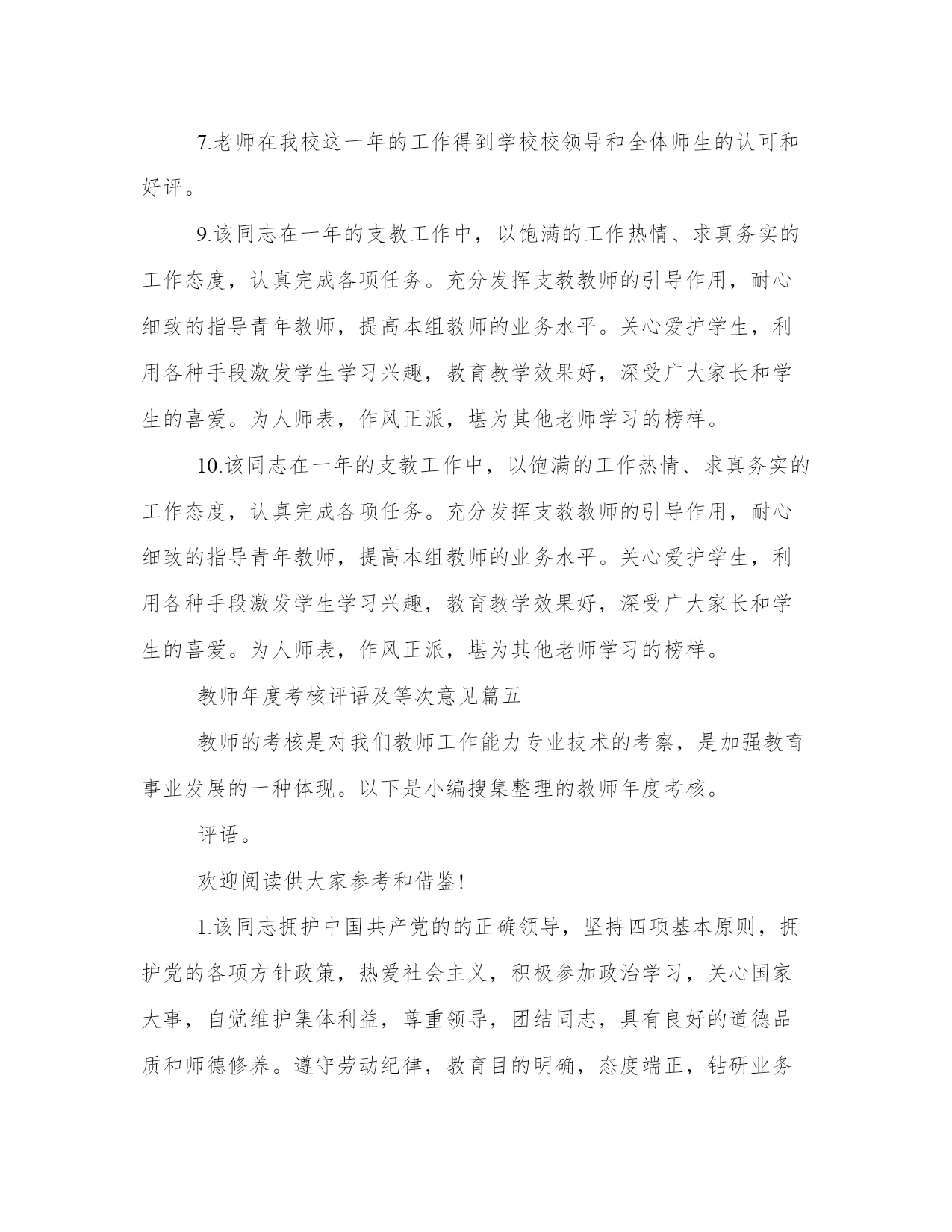 7.老师在我校这一年的工作得到学校校领导和全体师生的认可和好评。

9.该同志在一年的支教工作中，以饱满的工作热情、求真务实的工作态度，认真完成各项任务。充分发挥支教教师的引导作用，耐心细致的指导青年教师，提高本组教师的业务水平。关心爱护学生，利用各种手段激发学生学习兴趣，教育教学效果好，深受广大家长和学生的喜爱。为人师表，作风正派，堪为其他老师学习的榜样。

10.该同志在一年的支教工作中，以饱满的工作热情、求真务实的工作态度，认真完成各项任务。充分发挥支教教师的引导作用，耐心细致的指导青年教师，提高本组教师的业务水平。关心爱护学生，利用各种手段激发学生学习兴趣，教育教学效果好，深受广大家长和学生的喜爱。为人师表，作风正派，堪为其他老师学习的榜样。

教师年度考核评语及等次意见篇五

教师的考核是对我们教师工作能力专业技术的考察，是加强教育事业发展的一种体现。以下是小编搜集整理的教师年度考核。

评语。

欢迎阅读供大家参考和借鉴!

1.该同志拥护中国共产党的的正确领导，坚持四项基本原则，拥护党的各项方针政策，热爱社会主义，积极参加政治学习，关心国家大事，自觉维护集体利益，尊重领导，团结同志，具有良好的道德品质和师德修养。遵守劳动纪律，教育目的明确，态度端正，钻研业务